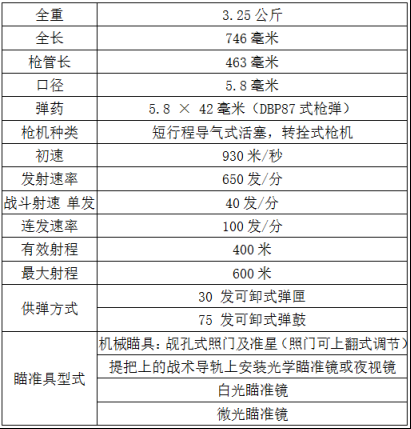 | 全重 | 3.25 公斤 |
|---|---|
| 全长 | 746 毫米 |
| 枪管长 | 463 毫米 |
| 口径 | 5.8 毫米 |
| 弹药 | 5.8 × 42 毫米（DBP87 式枪弹） |
| 枪机种类 | 短行程导气式活塞，转拴式枪机 |
| 初速 | 930 米/秒 |
| 发射速率 | 650 发/分 |
| 战斗射速 单发 | 40 发/分 |
| 连发速率 | 100 发/分 |
| 有效射程 | 400 米 |
| 最大射程 | 600 米 |
| 供弹方式 | 30 发可卸式弹匣 |
| | 75 发可卸式弹鼓 |
| 瞄准具型式 | 机械瞄具：觇孔式照门及准星（照门可上翻式调节） |
| | 提把上的战术导轨上安装光学瞄准镜或夜视镜 |
| | 白光瞄准镜 |
| | 微光瞄准镜 |